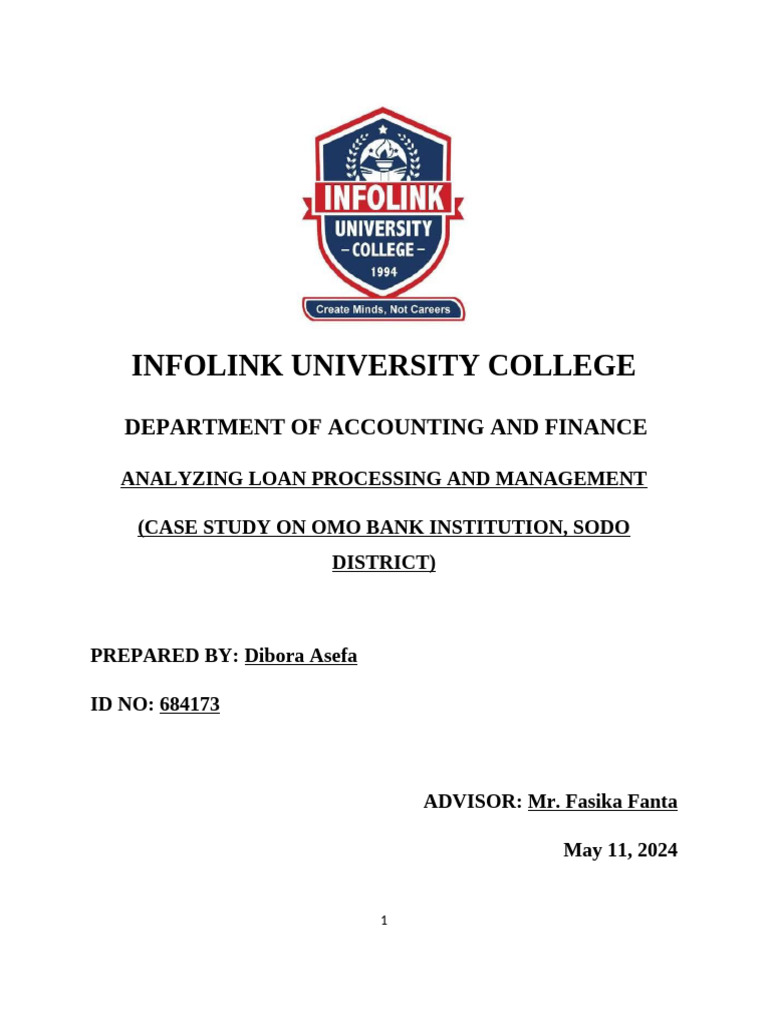 INFOLINK
UNIVERSITY
– COLLEGE –
1994
Create Minds, Not Careers

INFOLINK UNIVERSITY COLLEGE

DEPARTMENT OF ACCOUNTING AND FINANCE

ANALYZING LOAN PROCESSING AND MANAGEMENT

(CASE STUDY ON OMO BANK INSTITUTION, SODO DISTRICT)

PREPARED BY: Dibora Asefa

ID NO: 684173

ADVISOR: Mr. Fasika Fanta

May 11, 2024

1